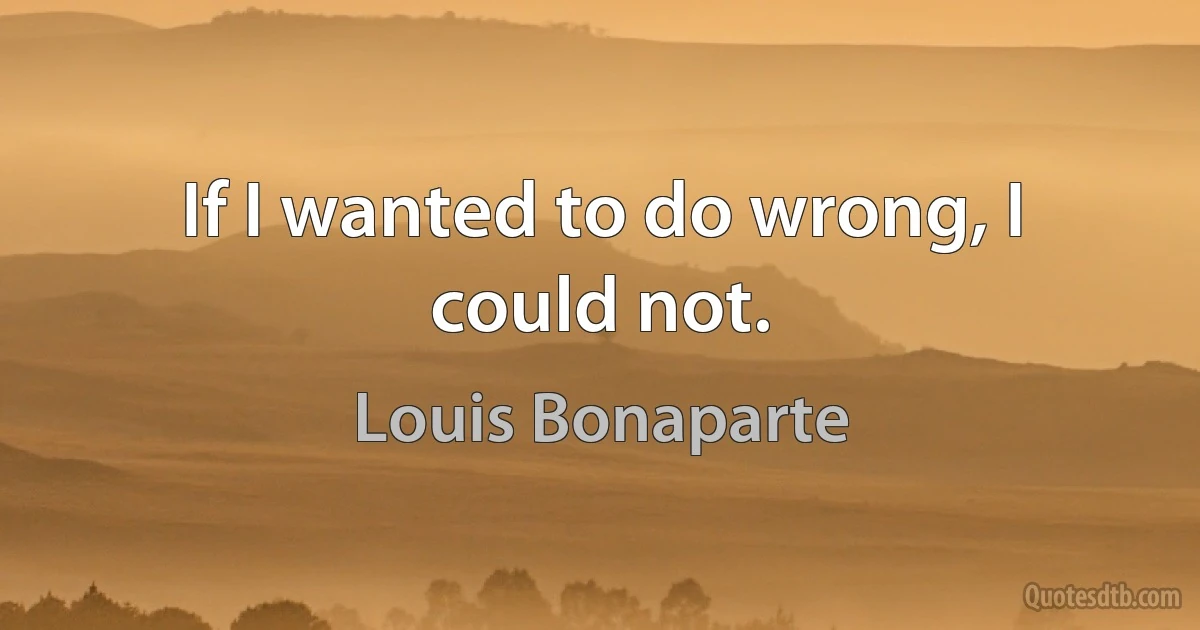 If I wanted to do wrong, I could not.

Louis Bonaparte

Quotesdtb.com